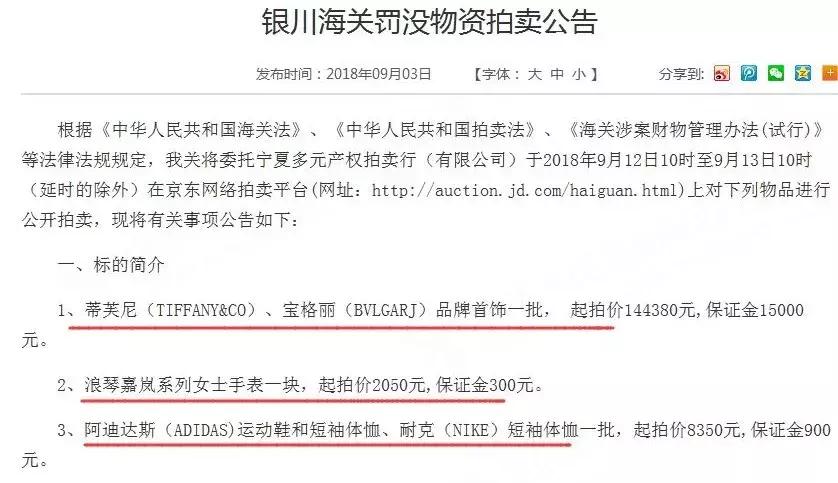 银川海关罚没物资拍卖公告

发布时间：2018年09月03日　【字体：大 中 小】　分享到:

根据《中华人民共和国海关法》、《中华人民共和国拍卖法》、《海关涉案财物管理办法(试行)》等法律法规规定，我关将委托宁夏多元产权拍卖行（有限公司）于2018年9月12日10时至9月13日10时（延时的除外）在京东网络拍卖平台(网址：http://auction.jd.com/haiguan.html)上对下列物品进行公开拍卖，现将有关事项公告如下：

一、标的简介

1、蒂芙尼（TIFFANY&CO）、宝格丽（BVLGARJ）品牌首饰一批，　起拍价144380元,保证金15000元。

2、浪琴嘉岚系列女士手表一块，起拍价2050元,保证金300元。

3、阿迪达斯（ADIDAS)运动鞋和短袖体恤、耐克（NIKE）短袖体恤一批，起拍价8350元,保证金900元。